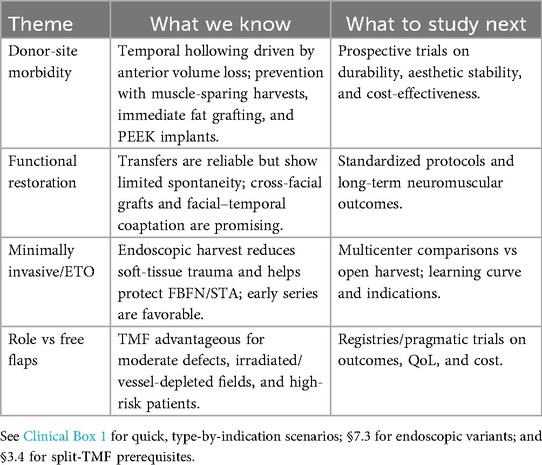 | Theme | What we know | What to study next |
|---|---|---|
| Donor-site morbidity | Temporal hollowing driven by anterior volume loss; prevention with muscle-sparing harvests, immediate fat grafting, and PEEK implants. | Prospective trials on durability, aesthetic stability, and cost-effectiveness. |
| Functional restoration | Transfers are reliable but show limited spontaneity; cross-facial grafts and facial–temporal coaptation are promising. | Standardized protocols and long-term neuromuscular outcomes. |
| Minimally invasive/ETO | Endoscopic harvest reduces soft-tissue trauma and helps protect FBFN/STA; early series are favorable. | Multicenter comparisons vs open harvest; learning curve and indications. |
| Role vs free flaps | TMF advantageous for moderate defects, irradiated/vessel-depleted fields, and high-risk patients. | Registries/pragmatic trials on outcomes, QoL, and cost. |

See Clinical Box 1 for quick, type-by-indication scenarios; §7.3 for endoscopic variants; and §3.4 for split-TMF prerequisites.